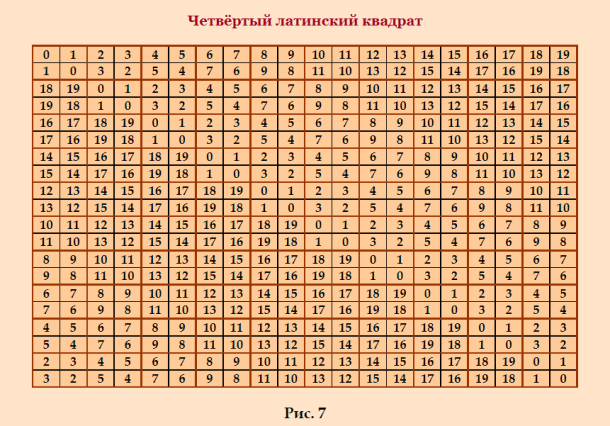 Четвёртый латинский квадрат

| 0 | 1 | 2 | 3 | 4 | 5 | 6 | 7 | 8 | 9 | 10 | 11 | 12 | 13 | 14 | 15 | 16 | 17 | 18 | 19 |
|---|---|---|---|---|---|---|---|---|---|---|---|---|---|---|---|---|---|---|---|
| 1 | 0 | 3 | 2 | 5 | 4 | 7 | 6 | 9 | 8 | 11 | 10 | 13 | 12 | 15 | 14 | 17 | 16 | 19 | 18 |
| 18 | 19 | 0 | 1 | 2 | 3 | 4 | 5 | 6 | 7 | 8 | 9 | 10 | 11 | 12 | 13 | 14 | 15 | 16 | 17 |
| 19 | 18 | 1 | 0 | 3 | 2 | 5 | 4 | 7 | 6 | 9 | 8 | 11 | 10 | 13 | 12 | 15 | 14 | 17 | 16 |
| 16 | 17 | 18 | 19 | 0 | 1 | 2 | 3 | 4 | 5 | 6 | 7 | 8 | 9 | 10 | 11 | 12 | 13 | 14 | 15 |
| 17 | 16 | 19 | 18 | 1 | 0 | 3 | 2 | 5 | 4 | 7 | 6 | 9 | 8 | 11 | 10 | 13 | 12 | 15 | 14 |
| 14 | 15 | 16 | 17 | 18 | 19 | 0 | 1 | 2 | 3 | 4 | 5 | 6 | 7 | 8 | 9 | 10 | 11 | 12 | 13 |
| 15 | 14 | 17 | 16 | 19 | 18 | 1 | 0 | 3 | 2 | 5 | 4 | 7 | 6 | 9 | 8 | 11 | 10 | 13 | 12 |
| 12 | 13 | 14 | 15 | 16 | 17 | 18 | 19 | 0 | 1 | 2 | 3 | 4 | 5 | 6 | 7 | 8 | 9 | 10 | 11 |
| 13 | 12 | 15 | 14 | 17 | 16 | 19 | 18 | 1 | 0 | 3 | 2 | 5 | 4 | 7 | 6 | 9 | 8 | 11 | 10 |
| 10 | 11 | 12 | 13 | 14 | 15 | 16 | 17 | 18 | 19 | 0 | 1 | 2 | 3 | 4 | 5 | 6 | 7 | 8 | 9 |
| 11 | 10 | 13 | 12 | 15 | 14 | 17 | 16 | 19 | 18 | 1 | 0 | 3 | 2 | 5 | 4 | 7 | 6 | 9 | 8 |
| 8 | 9 | 10 | 11 | 12 | 13 | 14 | 15 | 16 | 17 | 18 | 19 | 0 | 1 | 2 | 3 | 4 | 5 | 6 | 7 |
| 9 | 8 | 11 | 10 | 13 | 12 | 15 | 14 | 17 | 16 | 19 | 18 | 1 | 0 | 3 | 2 | 5 | 4 | 7 | 6 |
| 6 | 7 | 8 | 9 | 10 | 11 | 12 | 13 | 14 | 15 | 16 | 17 | 18 | 19 | 0 | 1 | 2 | 3 | 4 | 5 |
| 7 | 6 | 9 | 8 | 11 | 10 | 13 | 12 | 15 | 14 | 17 | 16 | 19 | 18 | 1 | 0 | 3 | 2 | 5 | 4 |
| 4 | 5 | 6 | 7 | 8 | 9 | 10 | 11 | 12 | 13 | 14 | 15 | 16 | 17 | 18 | 19 | 0 | 1 | 2 | 3 |
| 5 | 4 | 7 | 6 | 9 | 8 | 11 | 10 | 13 | 12 | 15 | 14 | 17 | 16 | 19 | 18 | 1 | 0 | 3 | 2 |
| 2 | 3 | 4 | 5 | 6 | 7 | 8 | 9 | 10 | 11 | 12 | 13 | 14 | 15 | 16 | 17 | 18 | 19 | 0 | 1 |
| 3 | 2 | 5 | 4 | 7 | 6 | 9 | 8 | 11 | 10 | 13 | 12 | 15 | 14 | 17 | 16 | 19 | 18 | 1 | 0 |

Рис. 7